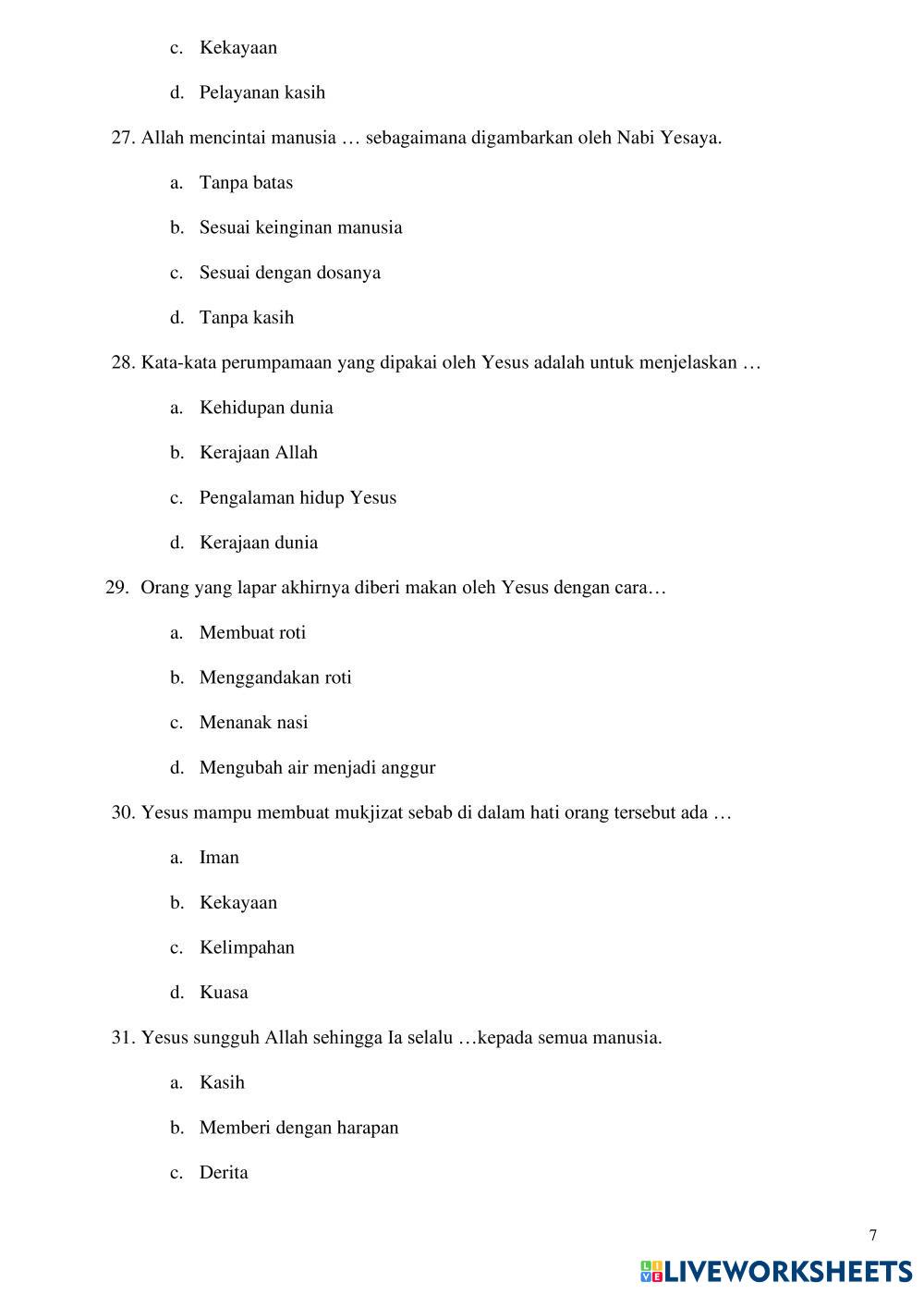 c. Kekayaan

d. Pelayanan kasih

27. Allah mencintai manusia … sebagaimana digambarkan oleh Nabi Yesaya.

a. Tanpa batas

b. Sesuai keinginan manusia

c. Sesuai dengan dosanya

d. Tanpa kasih

28. Kata-kata perumpamaan yang dipakai oleh Yesus adalah untuk menjelaskan …

a. Kehidupan dunia

b. Kerajaan Allah

c. Pengalaman hidup Yesus

d. Kerajaan dunia

29. Orang yang lapar akhirnya diberi makan oleh Yesus dengan cara…

a. Membuat roti

b. Menggandakan roti

c. Menanak nasi

d. Mengubah air menjadi anggur

30. Yesus mampu membuat mukjizat sebab di dalam hati orang tersebut ada …

a. Iman

b. Kekayaan

c. Kelimpahan

d. Kuasa

31. Yesus sungguh Allah sehingga Ia selalu …kepada semua manusia.

a. Kasih

b. Memberi dengan harapan

c. Derita

7

LIVEWORKSHEETS